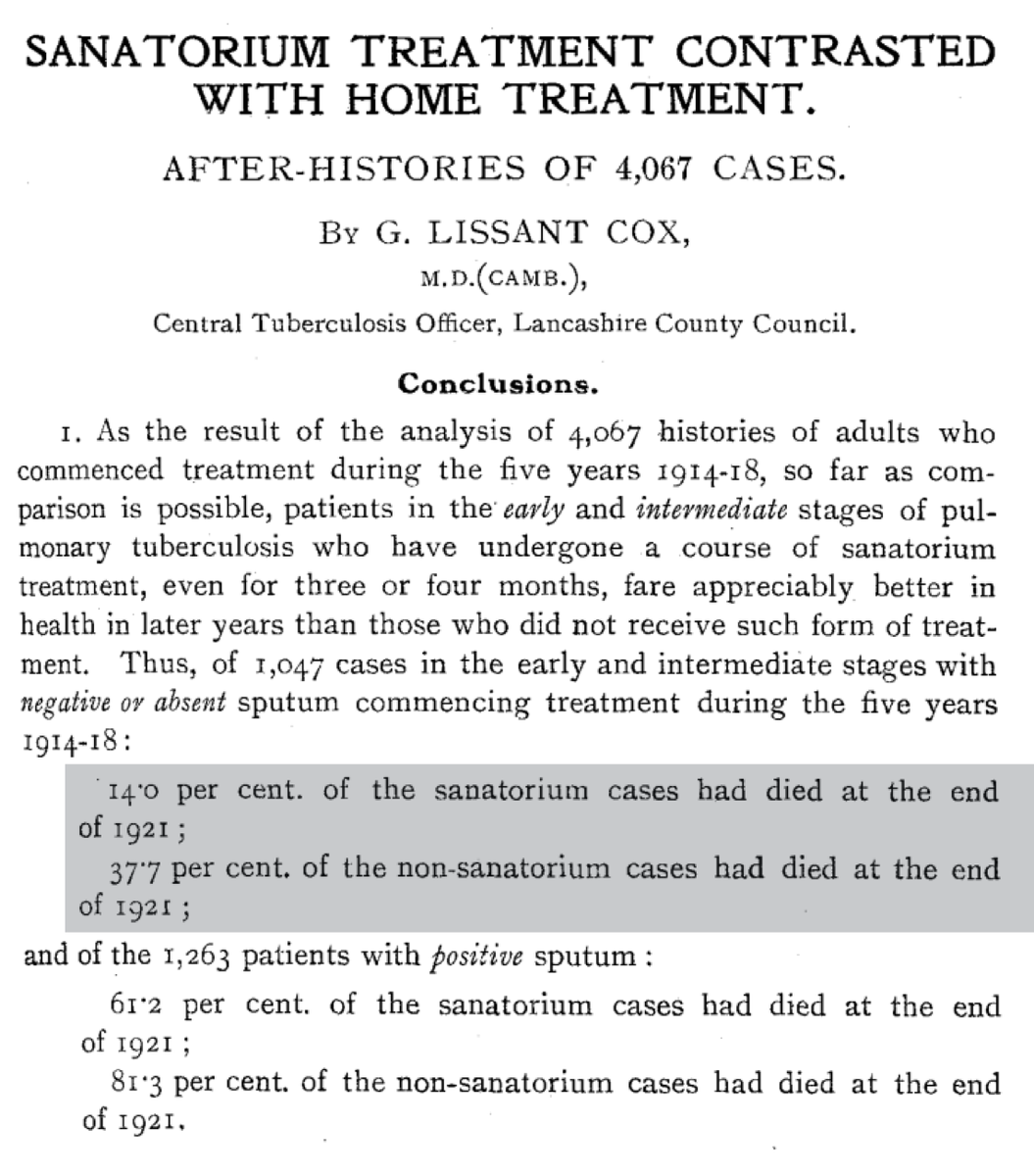 SANATORIUM TREATMENT CONTRASTED WITH HOME TREATMENT.

AFTER-HISTORIES OF 4,067 CASES.

By G. LISSANT COX,
M.D.(CAMB.),
Central Tuberculosis Officer, Lancashire County Council.

Conclusions.

1. As the result of the analysis of 4,067 histories of adults who commenced treatment during the five years 1914-18, so far as comparison is possible, patients in the early and intermediate stages of pulmonary tuberculosis who have undergone a course of sanatorium treatment, even for three or four months, fare appreciably better in health in later years than those who did not receive such form of treatment. Thus, of 1,047 cases in the early and intermediate stages with negative or absent sputum commencing treatment during the five years 1914-18:

14·0 per cent. of the sanatorium cases had died at the end of 1921;

37·7 per cent. of the non-sanatorium cases had died at the end of 1921;

and of the 1,263 patients with positive sputum:

61·2 per cent. of the sanatorium cases had died at the end of 1921;

81·3 per cent. of the non-sanatorium cases had died at the end of 1921.